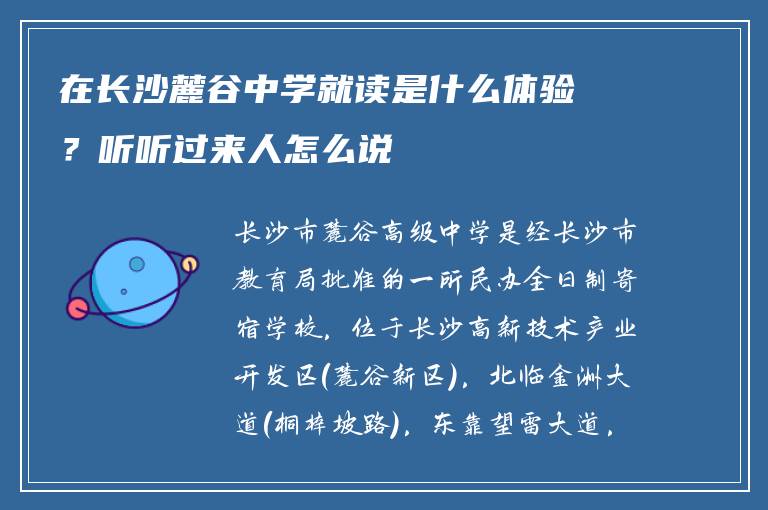 在长沙麓谷中学就读是什么体验？听听过来人怎么说

长沙市麓谷高级中学是经长沙市教育局批准的一所民办全日制寄宿学校，位于长沙高新技术产业开发区(麓谷新区)，北临金洲大道(桐梓坡路)，东靠望雷大道，